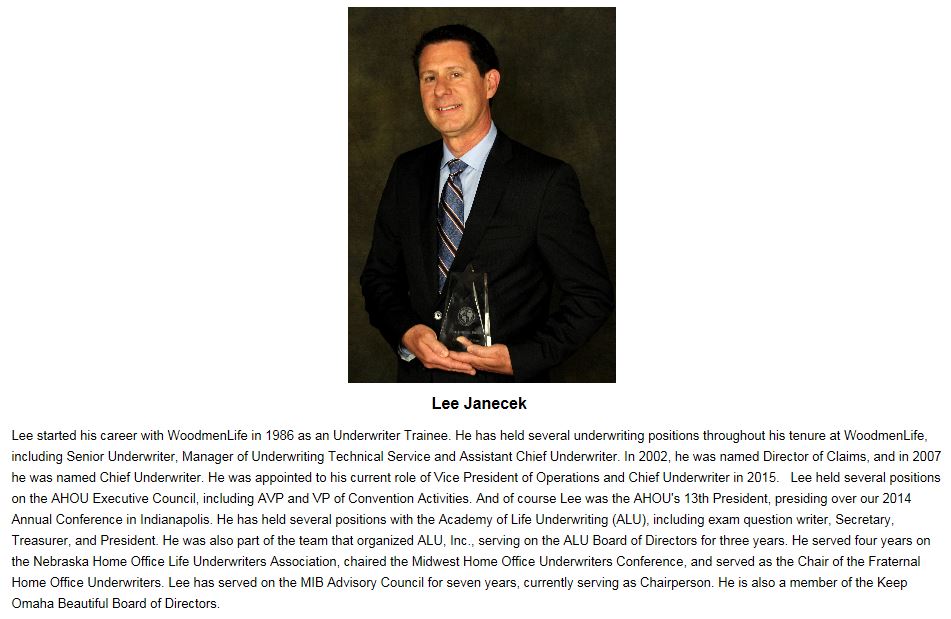 Lee Janecek

Lee started his career with WoodmenLife in 1986 as an Underwriter Trainee. He has held several underwriting positions throughout his tenure at WoodmenLife, including Senior Underwriter, Manager of Underwriting Technical Service and Assistant Chief Underwriter. In 2002, he was named Director of Claims, and in 2007 he was named Chief Underwriter. He was appointed to his current role of Vice President of Operations and Chief Underwriter in 2015. Lee held several positions on the AHOU Executive Council, including AVP and VP of Convention Activities. And of course Lee was the AHOU's 13th President, presiding over our 2014 Annual Conference in Indianapolis. He has held several positions with the Academy of Life Underwriting (ALU), including exam question writer, Secretary, Treasurer, and President. He was also part of the team that organized ALU, Inc., serving on the ALU Board of Directors for three years. He served four years on the Nebraska Home Office Life Underwriters Association, chaired the Midwest Home Office Underwriters Conference, and served as the Chair of the Fraternal Home Office Underwriters. Lee has served on the MIB Advisory Council for seven years, currently serving as Chairperson. He is also a member of the Keep Omaha Beautiful Board of Directors.